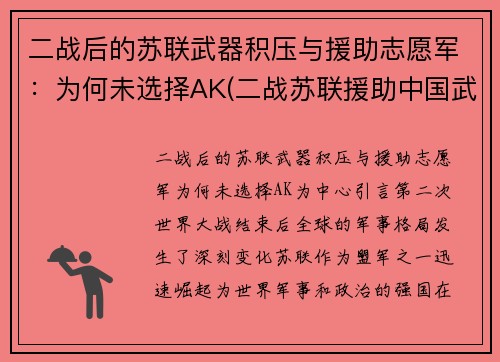 二战后的苏联武器积压与援助志愿军：为何未选择AK(二战苏联援助中国武

二战后的苏联武器积压与援助志愿军为何未选择AK为中心引言第二次世界大战结束后全球的军事格局发生了深刻变化苏联作为盟军之一迅速崛起为世界军事和政治的强国在